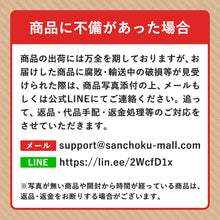 商品に不備があった場合

商品の出荷には万全を期しておりますが、お届けした商品に腐敗・輸送中の破損等が見受けられた際は、商品写真添付の上、メールもしくは公式LINEにてご連絡ください。追って、返品・代品手配・返金処理等のご対応をさせていただきます。

メール support@sanchoku-mall.com

LINE https://lin.ee/2WcfD1x

※写真が無い商品や開封から時間が経っている商品は、返品・返金をお断りする場合がございます。